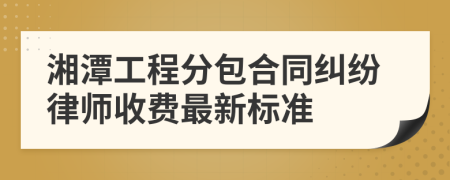 湘潭工程分包合同纠纷律师收费最新标准